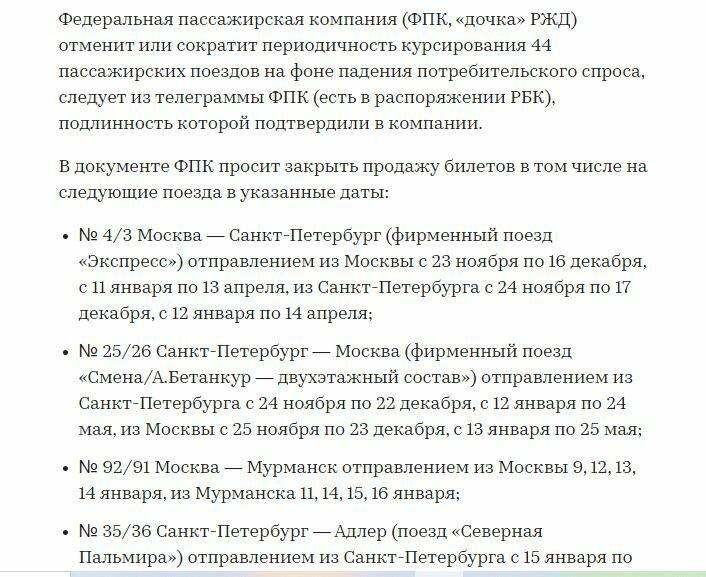 Федеральная пассажирская компания (ФПК, «дочка» РЖД) отменит или сократит периодичность курсирования 44 пассажирских поездов на фоне падения потребительского спроса, следует из телеграммы ФПК (есть в распоряжении РБК), подлинность которой подтвердили в компании.

В документе ФПК просит закрыть продажу билетов в том числе на следующие поезда в указанные даты:

• № 4/3 Москва — Санкт-Петербург (фирменный поезд «Экспресс») отправлением из Москвы с 23 ноября по 16 декабря, с 11 января по 13 апреля, из Санкт-Петербурга с 24 ноября по 17 декабря, с 12 января по 14 апреля;

• № 25/26 Санкт-Петербург — Москва (фирменный поезд «Смена/А.Бетанкур — двухэтажный состав») отправлением из Санкт-Петербурга с 24 ноября по 22 декабря, с 12 января по 24 мая, из Москвы с 25 ноября по 23 декабря, с 13 января по 25 мая;

• № 92/91 Москва — Мурманск отправлением из Москвы 9, 12, 13, 14 января, из Мурманска 11, 14, 15, 16 января;

• № 35/36 Санкт-Петербург — Адлер (поезд «Северная Пальмира») отправлением из Санкт-Петербурга с 15 января по